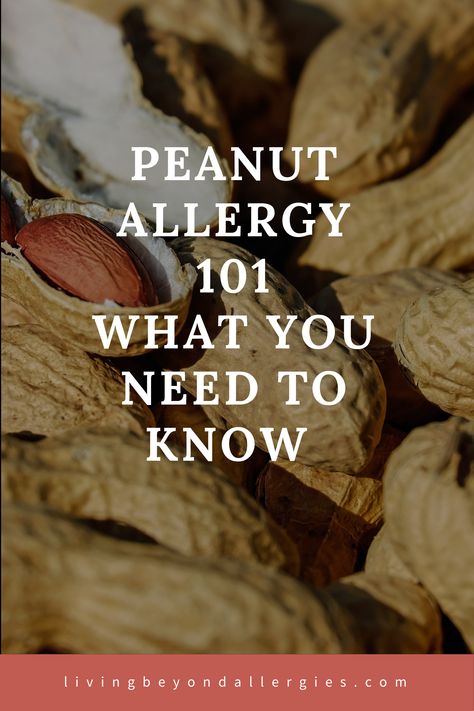 PEANUT ALLERGY 101 WHAT YOU NEED TO KNOW

livingbeyondallergies.com